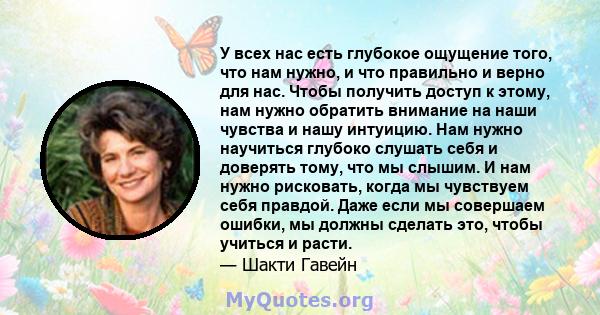 У всех нас есть глубокое ощущение того, что нам нужно, и что правильно и верно для нас. Чтобы получить доступ к этому, нам нужно обратить внимание на наши чувства и нашу интуицию. Нам нужно научиться глубоко слушать себя и доверять тому, что мы слышим. И нам нужно рисковать, когда мы чувствуем себя правдой. Даже если мы совершаем ошибки, мы должны сделать это, чтобы учиться и расти.
— Шакти Гавейн

MyQuotes.org